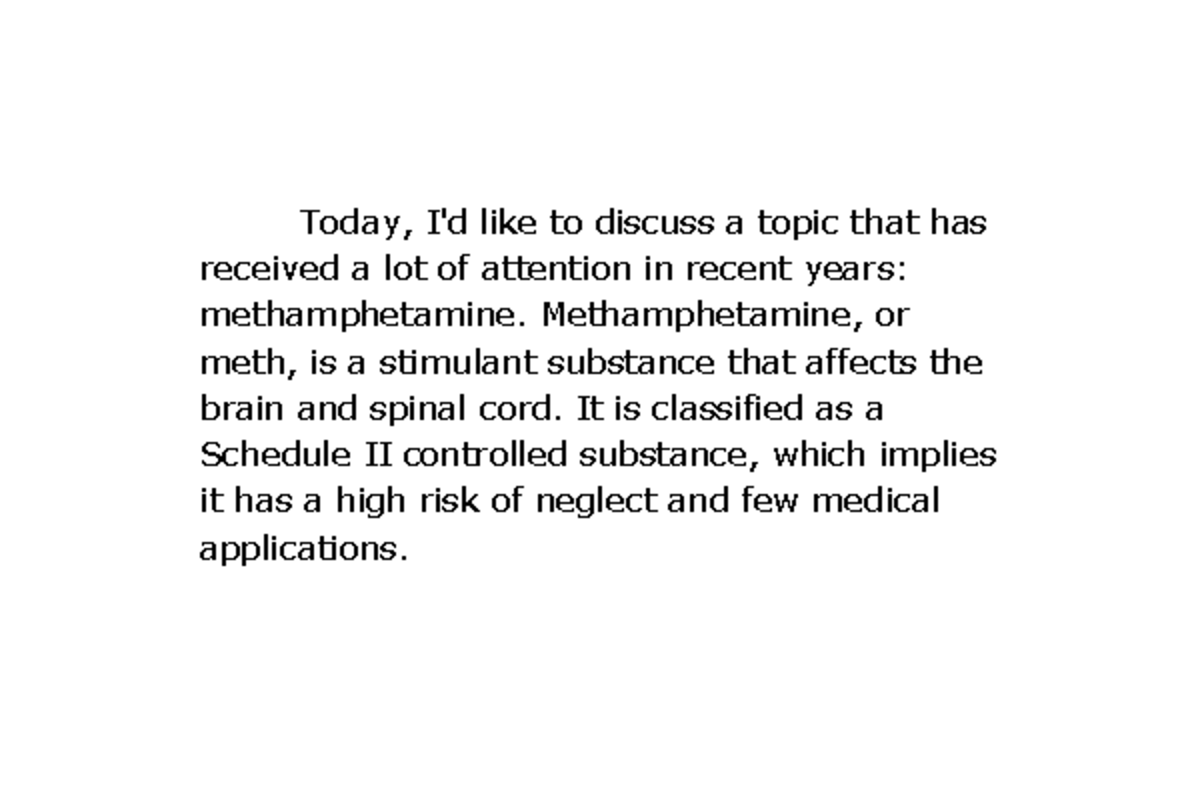 Today, I'd like to discuss a topic that has received a lot of attention in recent years: methamphetamine. Methamphetamine, or meth, is a stimulant substance that affects the brain and spinal cord. It is classified as a Schedule II controlled substance, which implies it has a high risk of neglect and few medical applications.